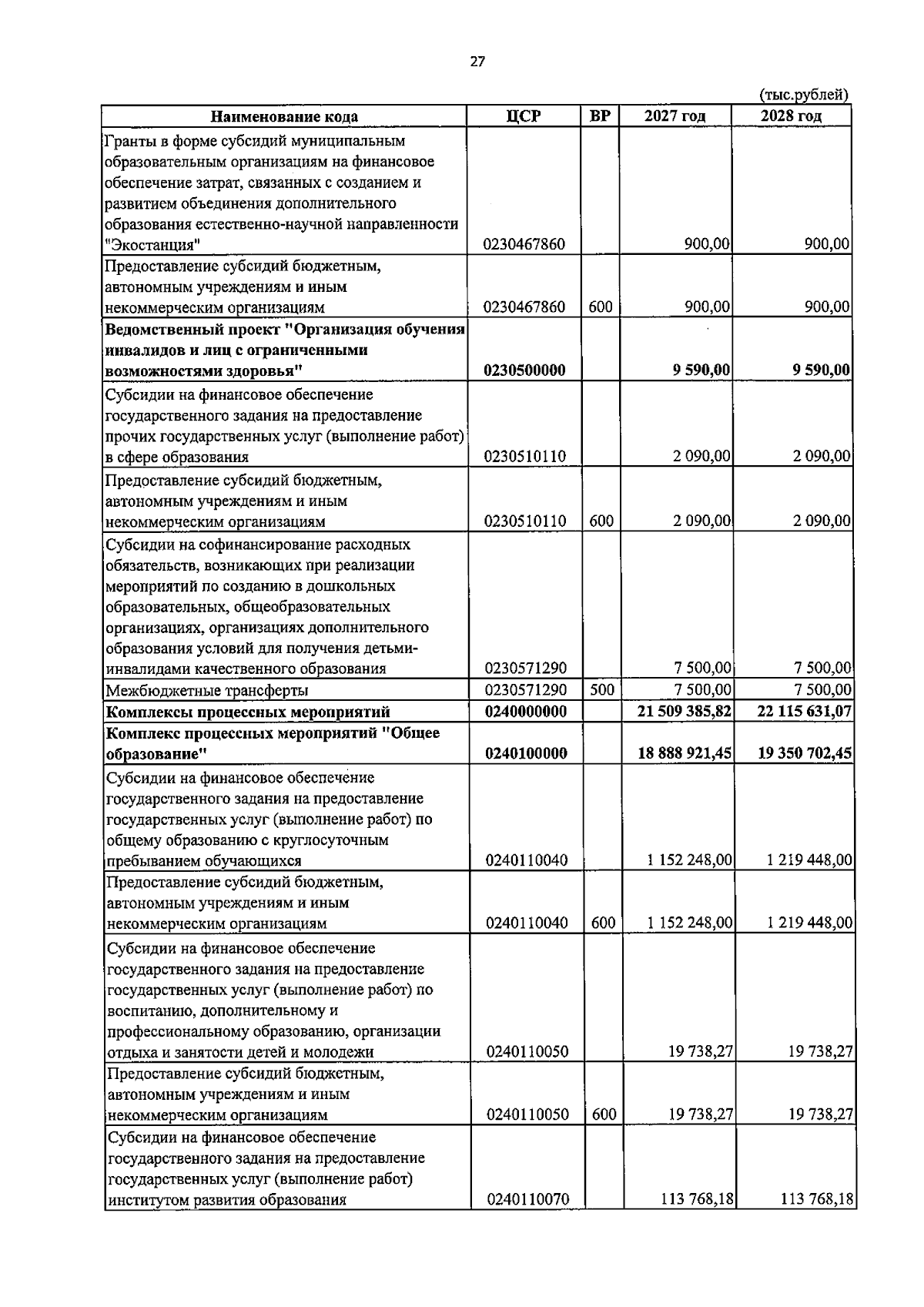 27

(тыс.рублей)

| Наименование кода | ЦСР | ВР | 2027 год | 2028 год |
|---|---|---|---|---|
| Гранты в форме субсидий муниципальным образовательным организациям на финансовое обеспечение затрат, связанных с созданием и развитием объединения дополнительного образования естественно-научной направленности "Экостанция" | 0230467860 | | 900,00 | 900,00 |
| Предоставление субсидий бюджетным, автономным учреждениям и иным некоммерческим организациям | 0230467860 | 600 | 900,00 | 900,00 |
| Ведомственный проект "Организация обучения инвалидов и лиц с ограниченными возможностями здоровья" | 0230500000 | | 9 590,00 | 9 590,00 |
| Субсидии на финансовое обеспечение государственного задания на предоставление прочих государственных услуг (выполнение работ) в сфере образования | 0230510110 | | 2 090,00 | 2 090,00 |
| Предоставление субсидий бюджетным, автономным учреждениям и иным некоммерческим организациям | 0230510110 | 600 | 2 090,00 | 2 090,00 |
| Субсидии на софинансирование расходных обязательств, возникающих при реализации мероприятий по созданию в дошкольных образовательных, общеобразовательных организациях, организациях дополнительного образования условий для получения детьми-инвалидами качественного образования | 0230571290 | | 7 500,00 | 7 500,00 |
| Межбюджетные трансферты | 0230571290 | 500 | 7 500,00 | 7 500,00 |
| Комплексы процессных мероприятий | 0240000000 | | 21 509 385,82 | 22 115 631,07 |
| Комплекс процессных мероприятий "Общее образование" | 0240100000 | | 18 888 921,45 | 19 350 702,45 |
| Субсидии на финансовое обеспечение государственного задания на предоставление государственных услуг (выполнение работ) по общему образованию с круглосуточным пребыванием обучающихся | 0240110040 | | 1 152 248,00 | 1 219 448,00 |
| Предоставление субсидий бюджетным, автономным учреждениям и иным некоммерческим организациям | 0240110040 | 600 | 1 152 248,00 | 1 219 448,00 |
| Субсидии на финансовое обеспечение государственного задания на предоставление государственных услуг (выполнение работ) по воспитанию, дополнительному и профессиональному образованию, организации отдыха и занятости детей и молодежи | 0240110050 | | 19 738,27 | 19 738,27 |
| Предоставление субсидий бюджетным, автономным учреждениям и иным некоммерческим организациям | 0240110050 | 600 | 19 738,27 | 19 738,27 |
| Субсидии на финансовое обеспечение государственного задания на предоставление государственных услуг (выполнение работ) институтом развития образования | 0240110070 | | 113 768,18 | 113 768,18 |